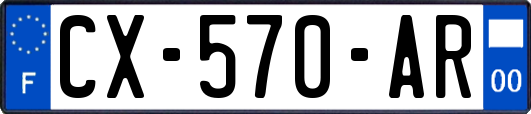 F
CX-570-AR
00